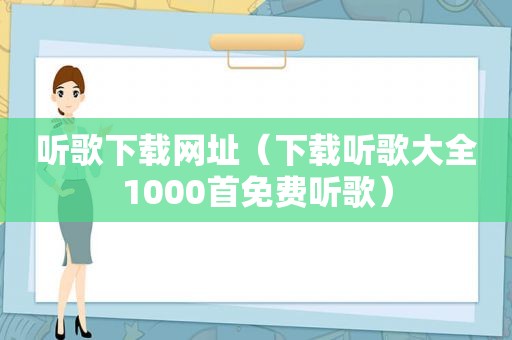 听歌下载网址（下载听歌大全1000首免费听歌）